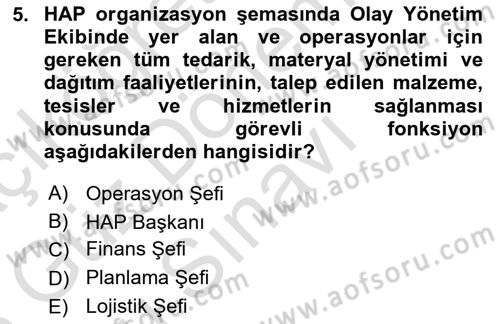 5. HAP organizasyon şemasında Olay Yönetim Ekibinde yer alan ve operasyonlar için gereken tüm tedarik, materyal yönetimi ve dağıtım faaliyetlerinin, talep edilen malzeme, tesisler ve hizmetlerin sağlanması konusunda görevli fonksiyon aşağıdakilerden hangisidir?

A) Operasyon Şefi
B) HAP Başkanı
C) Finans Şefi
D) Planlama Şefi
E) Lojistik Şefi

www.aofsoru.com
www.aofsoru.com
www.aofsoru.com